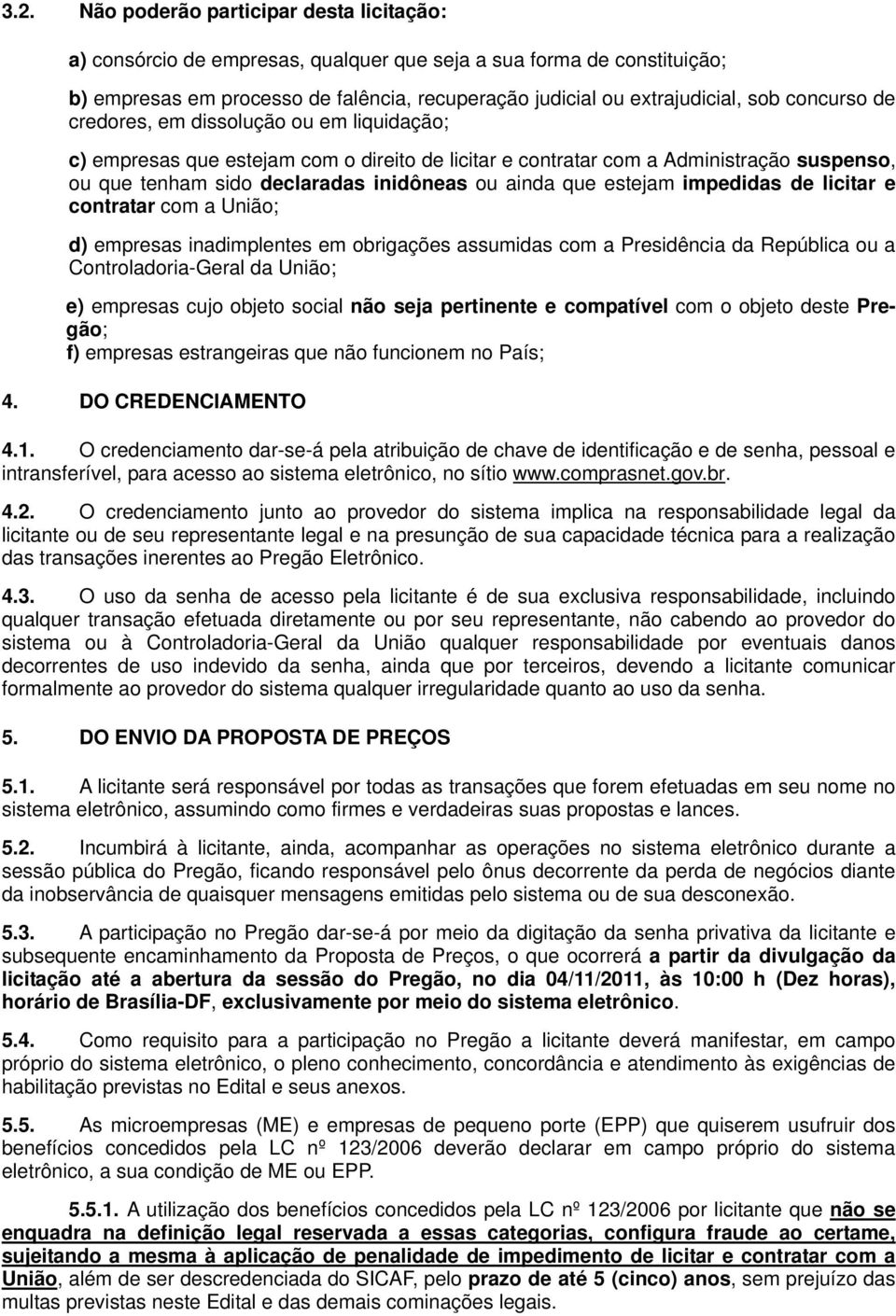 3.2. Não poderão participar desta licitação:

a) consórcio de empresas, qualquer que seja a sua forma de constituição;

b) empresas em processo de falência, recuperação judicial ou extrajudicial, sob concurso de credores, em dissolução ou em liquidação;

c) empresas que estejam com o direito de licitar e contratar com a Administração suspenso, ou que tenham sido declaradas inidôneas ou ainda que estejam impedidas de licitar e contratar com a União;

d) empresas inadimplentes em obrigações assumidas com a Presidência da República ou a Controladoria-Geral da União;

e) empresas cujo objeto social não seja pertinente e compatível com o objeto deste Pregão;
f) empresas estrangeiras que não funcionem no País;

4. DO CREDENCIAMENTO

4.1. O credenciamento dar-se-á pela atribuição de chave de identificação e de senha, pessoal e intransferível, para acesso ao sistema eletrônico, no sítio www.comprasnet.gov.br.

4.2. O credenciamento junto ao provedor do sistema implica na responsabilidade legal da licitante ou de seu representante legal e na presunção de sua capacidade técnica para a realização das transações inerentes ao Pregão Eletrônico.

4.3. O uso da senha de acesso pela licitante é de sua exclusiva responsabilidade, incluindo qualquer transação efetuada diretamente ou por seu representante, não cabendo ao provedor do sistema ou à Controladoria-Geral da União qualquer responsabilidade por eventuais danos decorrentes de uso indevido da senha, ainda que por terceiros, devendo a licitante comunicar formalmente ao provedor do sistema qualquer irregularidade quanto ao uso da senha.

5. DO ENVIO DA PROPOSTA DE PREÇOS

5.1. A licitante será responsável por todas as transações que forem efetuadas em seu nome no sistema eletrônico, assumindo como firmes e verdadeiras suas propostas e lances.

5.2. Incumbirá à licitante, ainda, acompanhar as operações no sistema eletrônico durante a sessão pública do Pregão, ficando responsável pelo ônus decorrente da perda de negócios diante da inobservância de quaisquer mensagens emitidas pelo sistema ou de sua desconexão.

5.3. A participação no Pregão dar-se-á por meio da digitação da senha privativa da licitante e subsequente encaminhamento da Proposta de Preços, o que ocorrerá a partir da divulgação da licitação até a abertura da sessão do Pregão, no dia 04/11/2011, às 10:00 h (Dez horas), horário de Brasília-DF, exclusivamente por meio do sistema eletrônico.

5.4. Como requisito para a participação no Pregão a licitante deverá manifestar, em campo próprio do sistema eletrônico, o pleno conhecimento, concordância e atendimento às exigências de habilitação previstas no Edital e seus anexos.

5.5. As microempresas (ME) e empresas de pequeno porte (EPP) que quiserem usufruir dos benefícios concedidos pela LC nº 123/2006 deverão declarar em campo próprio do sistema eletrônico, a sua condição de ME ou EPP.

5.5.1. A utilização dos benefícios concedidos pela LC nº 123/2006 por licitante que não se enquadra na definição legal reservada a essas categorias, configura fraude ao certame, sujeitando a mesma à aplicação de penalidade de impedimento de licitar e contratar com a União, além de ser descredenciada do SICAF, pelo prazo de até 5 (cinco) anos, sem prejuízo das multas previstas neste Edital e das demais cominações legais.